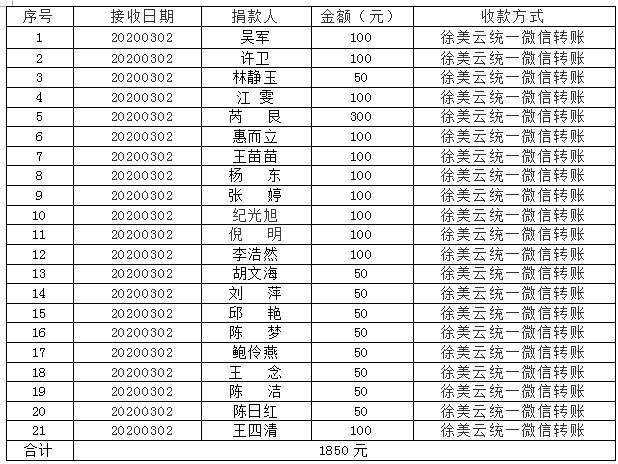 | 序号 | 接收日期 | 捐款人 | 金额（元） | 收款方式 |
|---|---|---|---|---|
| 1 | 20200302 | 吴军 | 100 | 徐美云统一微信转账 |
| 2 | 20200302 | 许卫 | 100 | 徐美云统一微信转账 |
| 3 | 20200302 | 林静玉 | 50 | 徐美云统一微信转账 |
| 4 | 20200302 | 江 雯 | 100 | 徐美云统一微信转账 |
| 5 | 20200302 | 芮 艮 | 300 | 徐美云统一微信转账 |
| 6 | 20200302 | 惠而立 | 100 | 徐美云统一微信转账 |
| 7 | 20200302 | 王苗苗 | 100 | 徐美云统一微信转账 |
| 8 | 20200302 | 杨 东 | 100 | 徐美云统一微信转账 |
| 9 | 20200302 | 张 婷 | 100 | 徐美云统一微信转账 |
| 10 | 20200302 | 纪光旭 | 100 | 徐美云统一微信转账 |
| 11 | 20200302 | 倪 明 | 100 | 徐美云统一微信转账 |
| 12 | 20200302 | 李浩然 | 100 | 徐美云统一微信转账 |
| 13 | 20200302 | 胡文海 | 50 | 徐美云统一微信转账 |
| 14 | 20200302 | 刘 萍 | 50 | 徐美云统一微信转账 |
| 15 | 20200302 | 邱 艳 | 50 | 徐美云统一微信转账 |
| 16 | 20200302 | 陈 梦 | 50 | 徐美云统一微信转账 |
| 17 | 20200302 | 鲍伶燕 | 50 | 徐美云统一微信转账 |
| 18 | 20200302 | 王 念 | 50 | 徐美云统一微信转账 |
| 19 | 20200302 | 陈 洁 | 50 | 徐美云统一微信转账 |
| 20 | 20200302 | 陈日红 | 50 | 徐美云统一微信转账 |
| 21 | 20200302 | 王四清 | 100 | 徐美云统一微信转账 |
| 合计 | 1850 元 | | | |